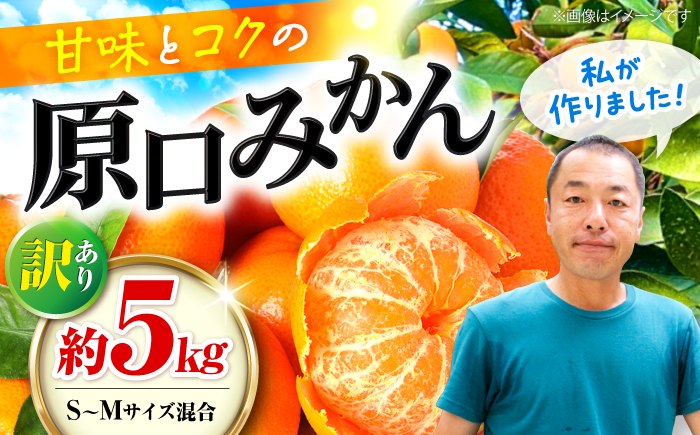 ※画像はイメージです

甘味とコクの

原口みかん

私が作りました!

訳あり

約5kg

S~Mサイズ混合